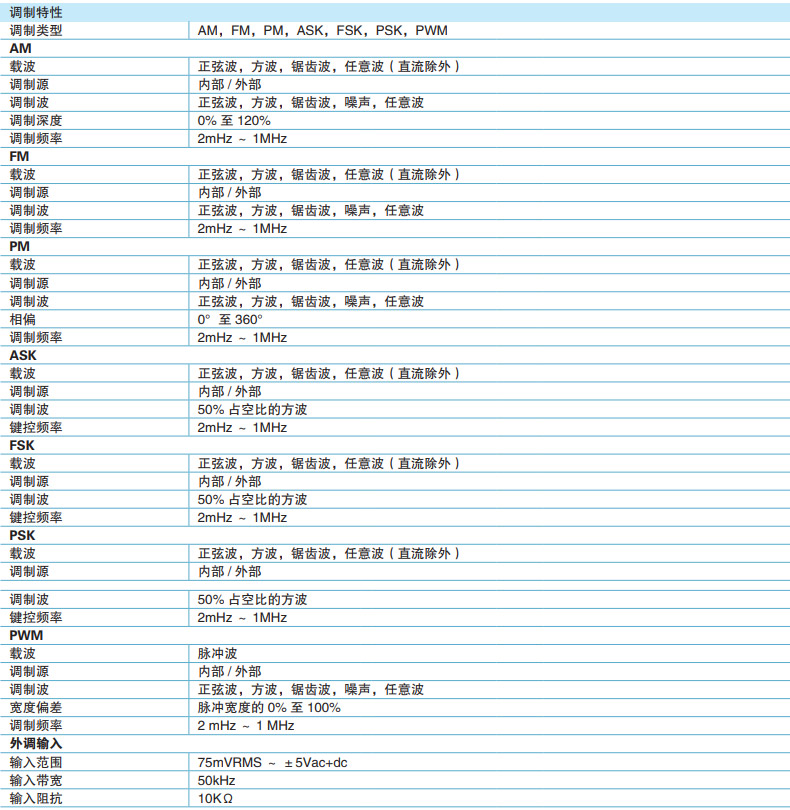 | 调制特性 | |
|---|---|
| 调制类型 | AM，FM，PM，ASK，FSK，PSK，PWM |
| **AM** | |
| 载波 | 正弦波，方波，锯齿波，任意波（直流除外） |
| 调制源 | 内部 / 外部 |
| 调制波 | 正弦波，方波，锯齿波，噪声，任意波 |
| 调制深度 | 0% 至 120% |
| 调制频率 | 2mHz ~ 1MHz |
| **FM** | |
| 载波 | 正弦波，方波，锯齿波，任意波（直流除外） |
| 调制源 | 内部 / 外部 |
| 调制波 | 正弦波，方波，锯齿波，噪声，任意波 |
| 调制频率 | 2mHz ~ 1MHz |
| **PM** | |
| 载波 | 正弦波，方波，锯齿波，任意波（直流除外） |
| 调制源 | 内部 / 外部 |
| 调制波 | 正弦波，方波，锯齿波，噪声，任意波 |
| 相偏 | 0° 至 360° |
| 调制频率 | 2mHz ~ 1MHz |
| **ASK** | |
| 载波 | 正弦波，方波，锯齿波，任意波（直流除外） |
| 调制源 | 内部 / 外部 |
| 调制波 | 50% 占空比的方波 |
| 键控频率 | 2mHz ~ 1MHz |
| **FSK** | |
| 载波 | 正弦波，方波，锯齿波，任意波（直流除外） |
| 调制源 | 内部 / 外部 |
| 调制波 | 50% 占空比的方波 |
| 键控频率 | 2mHz ~ 1MHz |
| **PSK** | |
| 载波 | 正弦波，方波，锯齿波，任意波（直流除外） |
| 调制源 | 内部 / 外部 |
| 调制波 | 50% 占空比的方波 |
| 键控频率 | 2mHz ~ 1MHz |
| **PWM** | |
| 载波 | 脉冲波 |
| 调制源 | 内部 / 外部 |
| 调制波 | 正弦波，方波，锯齿波，噪声，任意波 |
| 宽度偏差 | 脉冲宽度的 0% 至 100% |
| 调制频率 | 2 mHz ~ 1 MHz |
| **外调输入** | |
| 输入范围 | 75mVRMS ~ ±5Vac+dc |
| 输入带宽 | 50kHz |
| 输入阻抗 | 10KΩ |